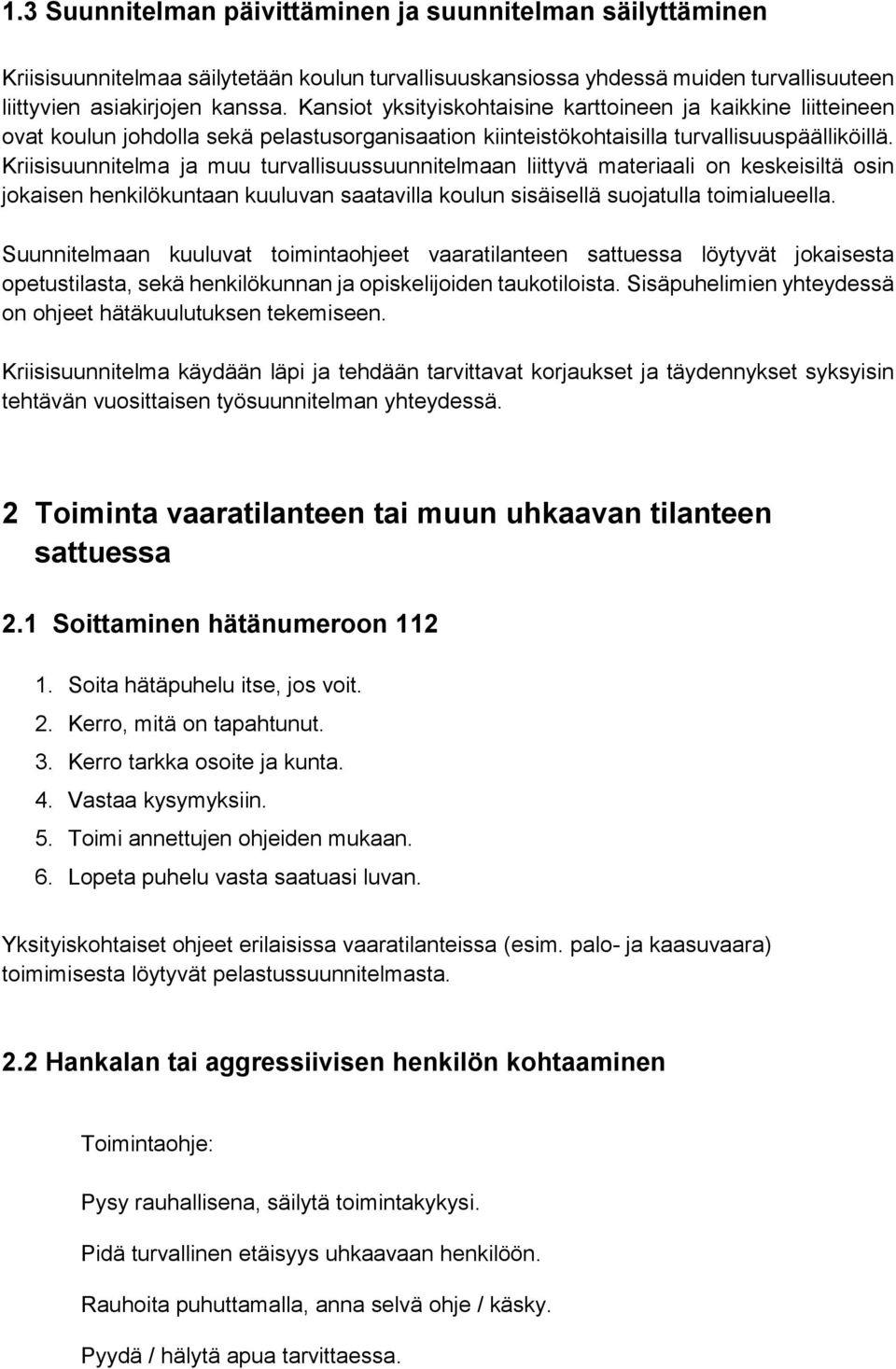 1.3 Suunnitelman päivittäminen ja suunnitelman säilyttäminen

Kriisisuunnitelmaa säilytetään koulun turvallisuuskansiossa yhdessä muiden turvallisuuteen liittyvien asiakirjojen kanssa. Kansiot yksityiskohtaisine karttoineen ja kaikkine liitteineen ovat koulun johdolla sekä pelastusorganisaation kiinteistökohtaisilla turvallisuuspäälliköillä. Kriisisuunnitelma ja muu turvallisuussuunnitelmaan liittyvä materiaali on keskeisiltä osin jokaisen henkilökuntaan kuuluvan saatavilla koulun sisäisellä suojatulla toimialueella.

Suunnitelmaan kuuluvat toimintaohjeet vaaratilanteen sattuessa löytyvät jokaisesta opetustilasta, sekä henkilökunnan ja opiskelijoiden taukotiloista. Sisäpuhelimien yhteydessä on ohjeet hätäkuulutuksen tekemiseen.

Kriisisuunnitelma käydään läpi ja tehdään tarvittavat korjaukset ja täydennykset syksyisin tehtävän vuosittaisen työsuunnitelman yhteydessä.

2 Toiminta vaaratilanteen tai muun uhkaavan tilanteen sattuessa

2.1 Soittaminen hätänumeroon 112

1. Soita hätäpuhelu itse, jos voit.
2. Kerro, mitä on tapahtunut.
3. Kerro tarkka osoite ja kunta.
4. Vastaa kysymyksiin.
5. Toimi annettujen ohjeiden mukaan.
6. Lopeta puhelu vasta saatuasi luvan.

Yksityiskohtaiset ohjeet erilaisissa vaaratilanteissa (esim. palo- ja kaasuvaara) toimimisesta löytyvät pelastussuunnitelmasta.

2.2 Hankalan tai aggressiivisen henkilön kohtaaminen

Toimintaohje:

Pysy rauhallisena, säilytä toimintakykysi.

Pidä turvallinen etäisyys uhkaavaan henkilöön.

Rauhoita puhuttamalla, anna selvä ohje / käsky.

Pyydä / hälytä apua tarvittaessa.